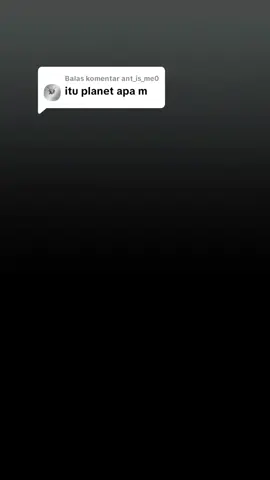 Balas komentar ant_is_me0
itu planet apa m